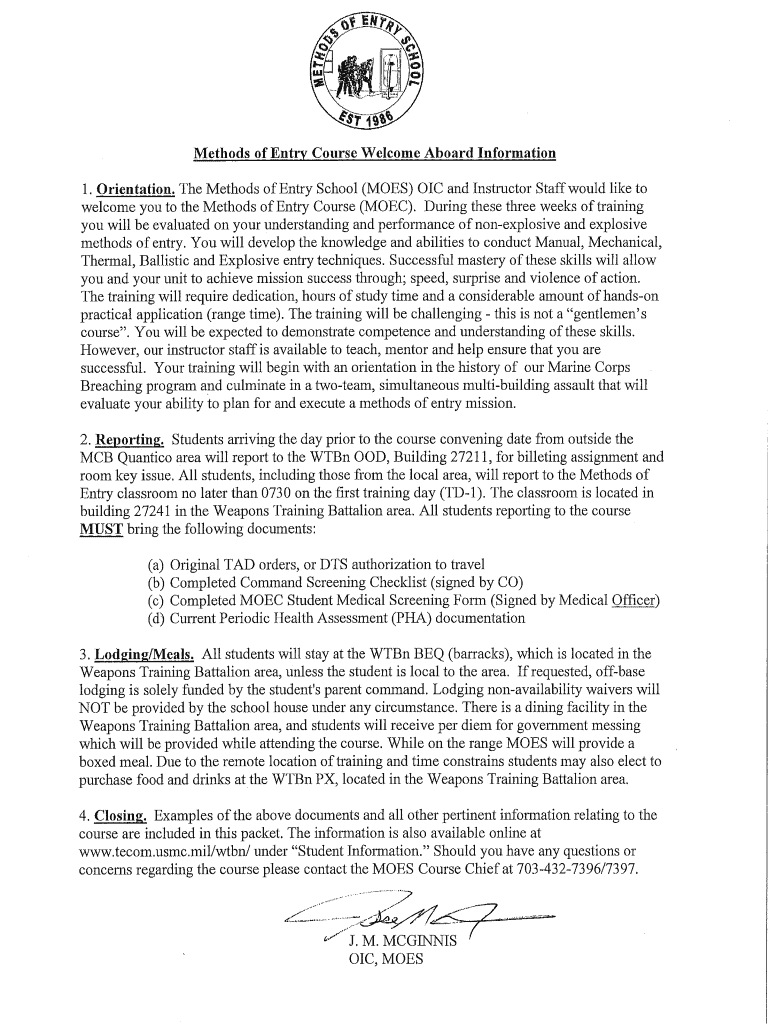 METHODS OF ENTRY SCHOOL
EST 1986

Methods of Entry Course Welcome Aboard Information

1. Orientation. The Methods of Entry School (MOES) OIC and Instructor Staff would like to welcome you to the Methods of Entry Course (MOEC). During these three weeks of training you will be evaluated on your understanding and performance of non-explosive and explosive methods of entry. You will develop the knowledge and abilities to conduct Manual, Mechanical, Thermal, Ballistic and Explosive entry techniques. Successful mastery of these skills will allow you and your unit to achieve mission success through; speed, surprise and violence of action. The training will require dedication, hours of study time and a considerable amount of hands-on practical application (range time). The training will be challenging - this is not a "gentlemen's course". You will be expected to demonstrate competence and understanding of these skills. However, our instructor staff is available to teach, mentor and help ensure that you are successful. Your training will begin with an orientation in the history of our Marine Corps Breaching program and culminate in a two-team, simultaneous multi-building assault that will evaluate your ability to plan for and execute a methods of entry mission.

2. Reporting. Students arriving the day prior to the course convening date from outside the MCB Quantico area will report to the WTBn OOD, Building 27211, for billeting assignment and room key issue. All students, including those from the local area, will report to the Methods of Entry classroom no later than 0730 on the first training day (TD-1). The classroom is located in building 27241 in the Weapons Training Battalion area. All students reporting to the course MUST bring the following documents:

(a) Original TAD orders, or DTS authorization to travel
(b) Completed Command Screening Checklist (signed by CO)
(c) Completed MOEC Student Medical Screening Form (Signed by Medical Officer)
(d) Current Periodic Health Assessment (PHA) documentation

3. Lodging/Meals. All students will stay at the WTBn BEQ (barracks), which is located in the Weapons Training Battalion area, unless the student is local to the area. If requested, off-base lodging is solely funded by the student's parent command. Lodging non-availability waivers will NOT be provided by the school house under any circumstance. There is a dining facility in the Weapons Training Battalion area, and students will receive per diem for government messing which will be provided while attending the course. While on the range MOES will provide a boxed meal. Due to the remote location of training and time constrains students may also elect to purchase food and drinks at the WTBn PX, located in the Weapons Training Battalion area.

4. Closing. Examples of the above documents and all other pertinent information relating to the course are included in this packet. The information is also available online at www.tecom.usmc.mil/wtbn/ under "Student Information." Should you have any questions or concerns regarding the course please contact the MOES Course Chief at 703-432-7396/7397.

J. M. MCGINNIS
OIC, MOES